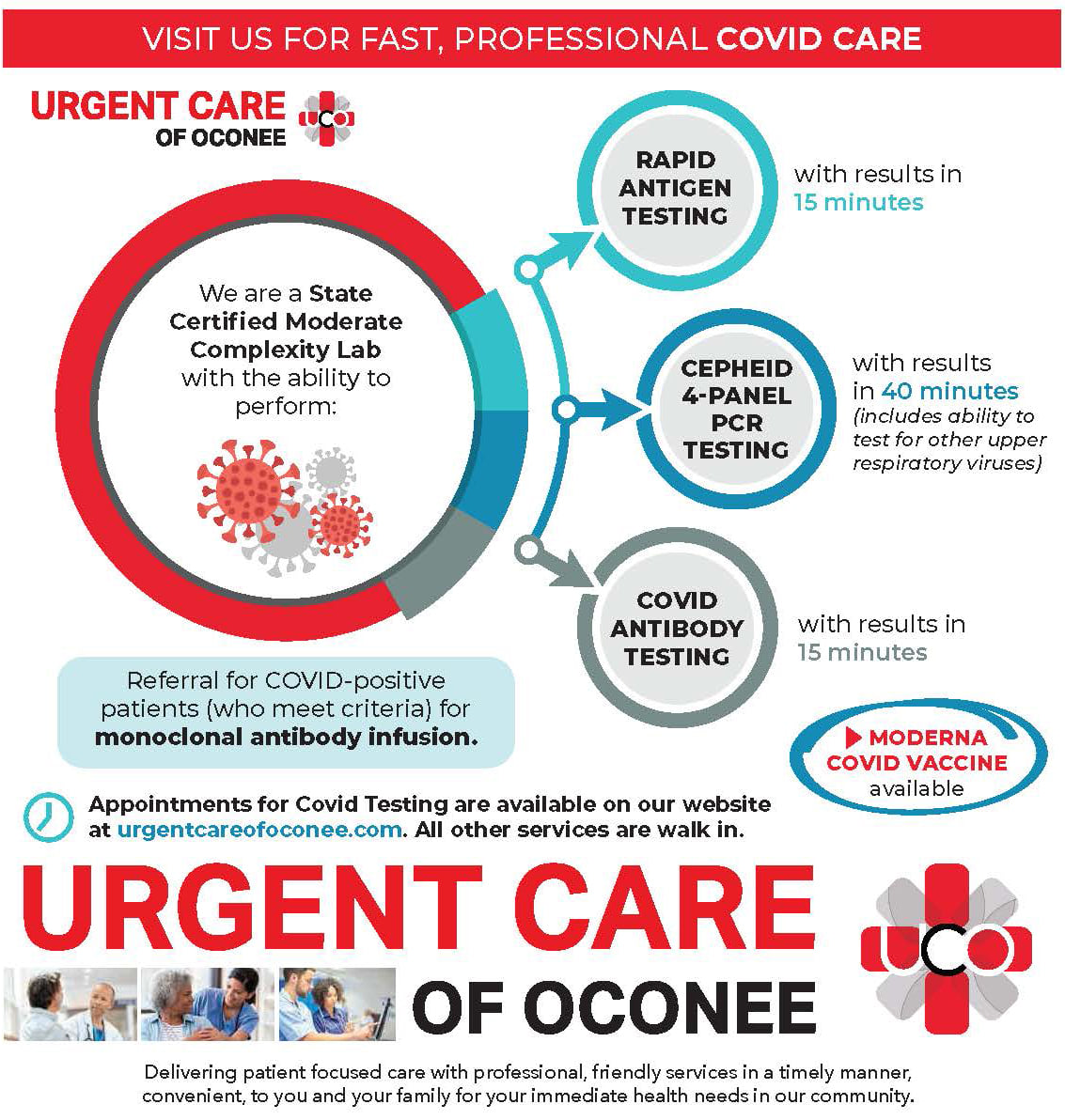 VISIT US FOR FAST, PROFESSIONAL COVID CARE

URGENT CARE OF OCONEE

UCO

We are a State Certified Moderate Complexity Lab with the ability to perform:

RAPID ANTIGEN TESTING

with results in 15 minutes

CEPHEID 4-PANEL PCR TESTING

with results in 40 minutes (includes ability to test for other upper respiratory viruses)

COVID ANTIBODY TESTING

with results in 15 minutes

Referral for COVID-positive patients (who meet criteria) for monoclonal antibody infusion.

MODERNA COVID VACCINE available

Appointments for Covid Testing are available on our website at urgentcareofoconee.com. All other services are walk in.

URGENT CARE OF OCONEE

UCO

Delivering patient focused care with professional, friendly services in a timely manner, convenient, to you and your family for your immediate health needs in our community.